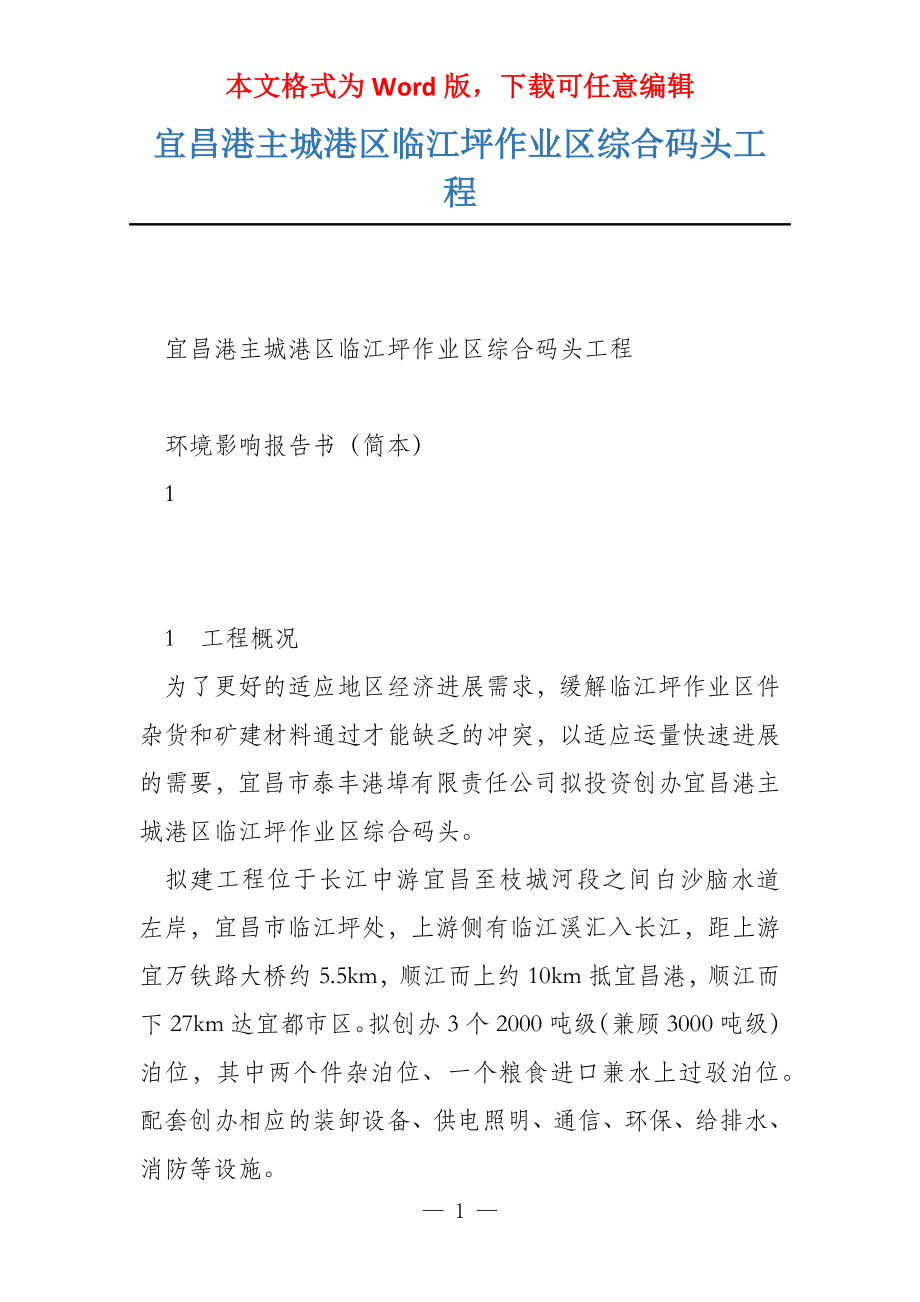 本文格式为 Word 版，下载可任意编辑

宜昌港主城港区临江坪作业区综合码头工程

宜昌港主城港区临江坪作业区综合码头工程

环境影响报告书（简本）

1

1　工程概况

为了更好的适应地区经济进展需求，缓解临江坪作业区件杂货和矿建材料通过才能缺乏的冲突，以适应运量快速进展的需要，宜昌市泰丰港埠有限责任公司拟投资创办宜昌港主城港区临江坪作业区综合码头。

拟建工程位于长江中游宜昌至枝城河段之间白沙脑水道左岸，宜昌市临江坪处，上游侧有临江溪汇入长江，距上游宜万铁路大桥约 5.5km，顺江而上约 10km 抵宜昌港，顺江而下 27km 达宜都市区。拟创办 3 个 2000 吨级（兼顾 3000 吨级）泊位，其中两个件杂泊位、一个粮食进口兼水上过驳泊位。配套创办相应的装卸设备、供电照明、通信、环保、给排水、消防等设施。

— 1 —